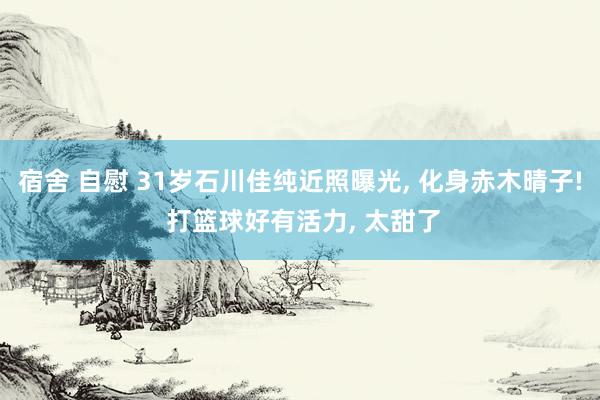 宿舍 自慰 31岁石川佳纯近照曝光, 化身赤木晴子! 打篮球好有活力, 太甜了